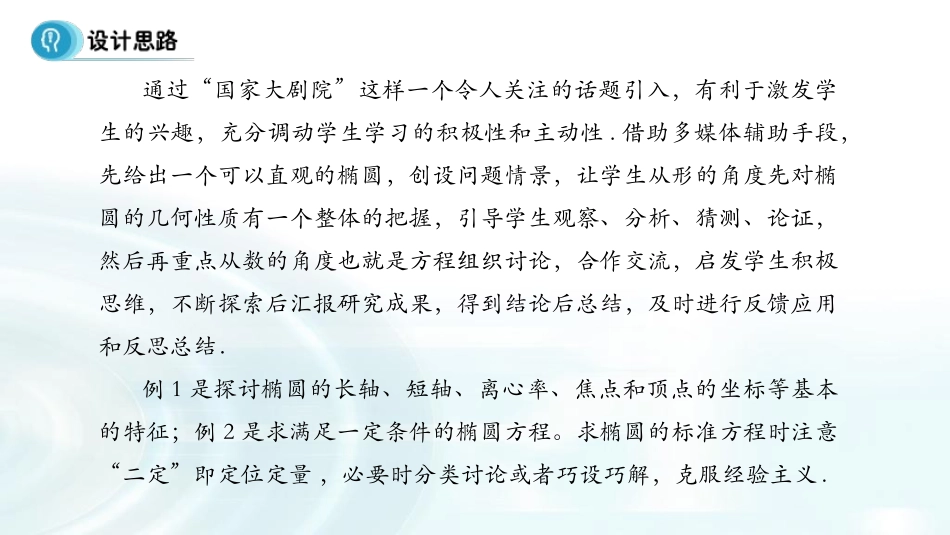 设计思路

通过“国家大剧院”这样一个令人关注的话题引入，有利于激发学生的兴趣，充分调动学生学习的积极性和主动性．借助多媒体辅助手段，先给出一个可以直观的椭圆，创设问题情景，让学生从形的角度先对椭圆的几何性质有一个整体的把握，引导学生观察、分析、猜测、论证，然后再重点从数的角度也就是方程组织讨论，合作交流，启发学生积极思维，不断探索后汇报研究成果，得到结论后总结，及时进行反馈应用和反思总结．

例 1 是探讨椭圆的长轴、短轴、离心率、焦点和顶点的坐标等基本的特征；例 2 是求满足一定条件的椭圆方程。求椭圆的标准方程时注意“二定”即定位定量，必要时分类讨论或者巧设巧解，克服经验主义．